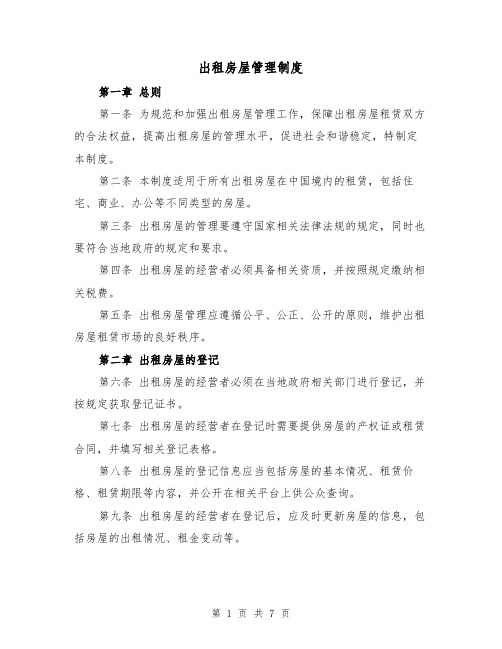 出租房屋管理制度

第一章 总则

第一条 为规范和加强出租房屋管理工作，保障出租房屋租赁双方的合法权益，提高出租房屋的管理水平，促进社会和谐稳定，特制定本制度。

第二条 本制度适用于所有出租房屋在中国境内的租赁，包括住宅、商业、办公等不同类型的房屋。

第三条 出租房屋的管理要遵守国家相关法律法规的规定，同时也要符合当地政府的规定和要求。

第四条 出租房屋的经营者必须具备相关资质，并按照规定缴纳相关税费。

第五条 出租房屋管理应遵循公平、公正、公开的原则，维护出租房屋租赁市场的良好秩序。

第二章 出租房屋的登记

第六条 出租房屋的经营者必须在当地政府相关部门进行登记，并按规定获取登记证书。

第七条 出租房屋的经营者在登记时需要提供房屋的产权证或租赁合同，并填写相关登记表格。

第八条 出租房屋的登记信息应当包括房屋的基本情况、租赁价格、租赁期限等内容，并公开在相关平台上供公众查询。

第九条 出租房屋的经营者在登记后，应及时更新房屋的信息，包括房屋的出租情况、租金变动等。

第 1 页 共 7 页